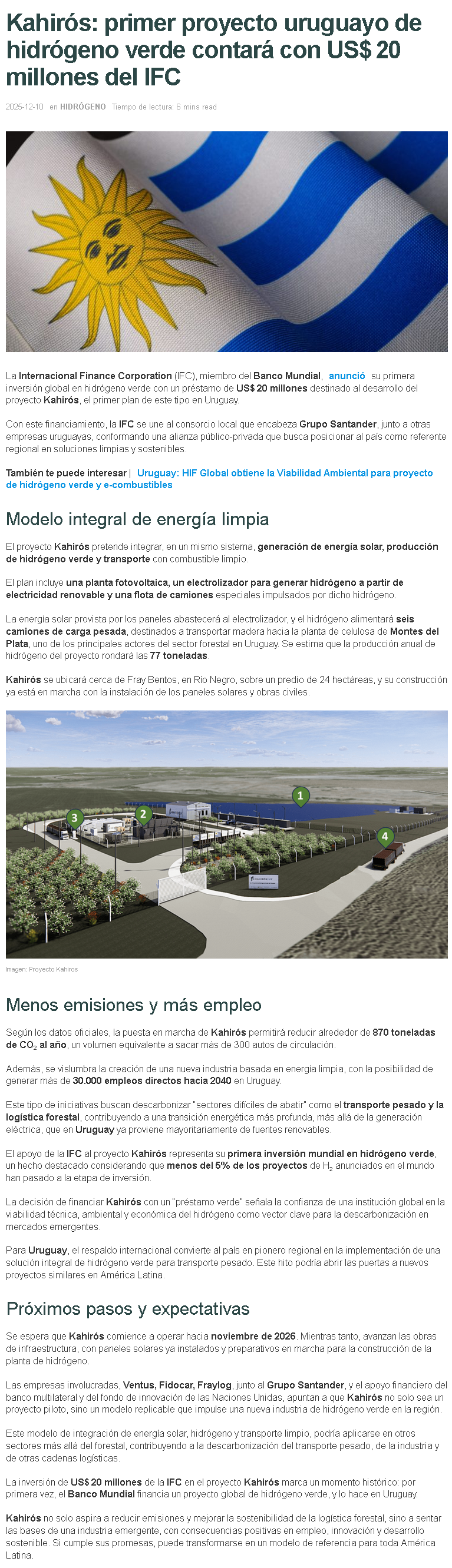 Kahirós: primer proyecto uruguayo de hidrógeno verde contará con US$ 20 millones del IFC

2025-12-10 en HIDRÓGENO Tiempo de lectura: 6 mins read

La Internacional Finance Corporation (IFC), miembro del Banco Mundial, anunció su primera inversión global en hidrógeno verde con un préstamo de US$ 20 millones destinado al desarrollo del proyecto Kahirós, el primer plan de este tipo en Uruguay.

Con este financiamiento, la IFC se une al consorcio local que encabeza Grupo Santander, junto a otras empresas uruguayas, conformando una alianza público-privada que busca posicionar al país como referente regional en soluciones limpias y sostenibles.

También te puede interesar | Uruguay: HIF Global obtiene la Viabilidad Ambiental para proyecto de hidrógeno verde y e-combustibles

Modelo integral de energía limpia

El proyecto Kahirós pretende integrar, en un mismo sistema, generación de energía solar, producción de hidrógeno verde y transporte con combustible limpio.

El plan incluye una planta fotovoltaica, un electrolizador para generar hidrógeno a partir de electricidad renovable y una flota de camiones especiales impulsados por dicho hidrógeno.

La energía solar provista por los paneles abastecerá al electrolizador, y el hidrógeno alimentará seis camiones de carga pesada, destinados a transportar madera hacia la planta de celulosa de Montes del Plata, uno de los principales actores del sector forestal en Uruguay. Se estima que la producción anual de hidrógeno del proyecto rondará las 77 toneladas.

Kahirós se ubicará cerca de Fray Bentos, en Río Negro, sobre un predio de 24 hectáreas, y su construcción ya está en marcha con la instalación de los paneles solares y obras civiles.

1
2
3
4

Imagen: Proyecto Kahiros

Menos emisiones y más empleo

Según los datos oficiales, la puesta en marcha de Kahirós permitirá reducir alrededor de 870 toneladas de $CO_2$ al año, un volumen equivalente a sacar más de 300 autos de circulación.

Además, se vislumbra la creación de una nueva industria basada en energía limpia, con la posibilidad de generar más de 30.000 empleos directos hacia 2040 en Uruguay.

Este tipo de iniciativas buscan descarbonizar "sectores difíciles de abatir" como el transporte pesado y la logística forestal, contribuyendo a una transición energética más profunda, más allá de la generación eléctrica, que en Uruguay ya proviene mayoritariamente de fuentes renovables.

El apoyo de la IFC al proyecto Kahirós representa su primera inversión mundial en hidrógeno verde, un hecho destacado considerando que menos del 5% de los proyectos de $H_2$ anunciados en el mundo han pasado a la etapa de inversión.

La decisión de financiar Kahirós con un "préstamo verde" señala la confianza de una institución global en la viabilidad técnica, ambiental y económica del hidrógeno como vector clave para la descarbonización en mercados emergentes.

Para Uruguay, el respaldo internacional convierte al país en pionero regional en la implementación de una solución integral de hidrógeno verde para transporte pesado. Este hito podría abrir las puertas a nuevos proyectos similares en América Latina.

Próximos pasos y expectativas

Se espera que Kahirós comience a operar hacia noviembre de 2026. Mientras tanto, avanzan las obras de infraestructura, con paneles solares ya instalados y preparativos en marcha para la construcción de la planta de hidrógeno.

Las empresas involucradas, Ventus, Fidocar, Fraylog, junto al Grupo Santander, y el apoyo financiero del banco multilateral y del fondo de innovación de las Naciones Unidas, apuntan a que Kahirós no solo sea un proyecto piloto, sino un modelo replicable que impulse una nueva industria de hidrógeno verde en la región.

Este modelo de integración de energía solar, hidrógeno y transporte limpio, podría aplicarse en otros sectores más allá del forestal, contribuyendo a la descarbonización del transporte pesado, de la industria y de otras cadenas logísticas.

La inversión de US$ 20 millones de la IFC en el proyecto Kahirós marca un momento histórico: por primera vez, el Banco Mundial financia un proyecto global de hidrógeno verde, y lo hace en Uruguay.

Kahirós no solo aspira a reducir emisiones y mejorar la sostenibilidad de la logística forestal, sino a sentar las bases de una industria emergente, con consecuencias positivas en empleo, innovación y desarrollo sostenible. Si cumple sus promesas, puede transformarse en un modelo de referencia para toda América Latina.